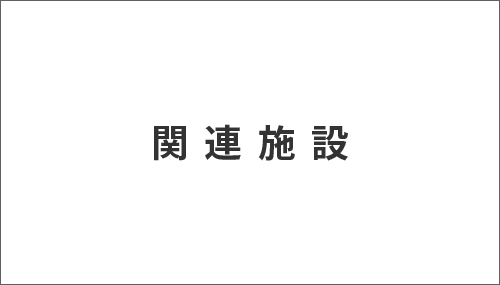 関連施設